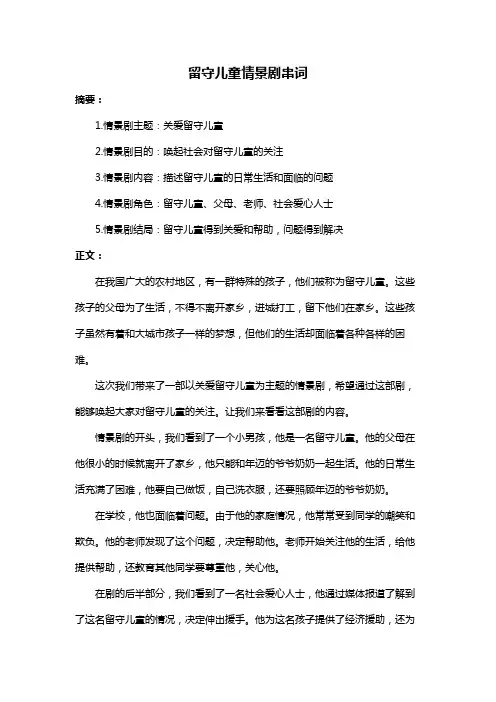 留守儿童情景剧串词

摘要：

1.情景剧主题：关爱留守儿童

2.情景剧目的：唤起社会对留守儿童的关注

3.情景剧内容：描述留守儿童的日常生活和面临的问题

4.情景剧角色：留守儿童、父母、老师、社会爱心人士

5.情景剧结局：留守儿童得到关爱和帮助，问题得到解决

正文：

在我国广大的农村地区，有一群特殊的孩子，他们被称为留守儿童。这些孩子的父母为了生活，不得不离开家乡，进城打工，留下他们在家乡。这些孩子虽然有着和大城市孩子一样的梦想，但他们的生活却面临着各种各样的困难。

这次我们带来了一部以关爱留守儿童为主题的情景剧，希望通过这部剧，能够唤起大家对留守儿童的关注。让我们来看看这部剧的内容。

情景剧的开头，我们看到了一个小男孩，他是一名留守儿童。他的父母在他很小的时候就离开了家乡，他只能和年迈的爷爷奶奶一起生活。他的日常生活充满了困难，他要自己做饭，自己洗衣服，还要照顾年迈的爷爷奶奶。

在学校，他也面临着问题。由于他的家庭情况，他常常受到同学的嘲笑和欺负。他的老师发现了这个问题，决定帮助他。老师开始关注他的生活，给他提供帮助，还教育其他同学要尊重他，关心他。

在剧的后半部分，我们看到了一名社会爱心人士，他通过媒体报道了解到了这名留守儿童的情况，决定伸出援手。他为这名孩子提供了经济援助，还为